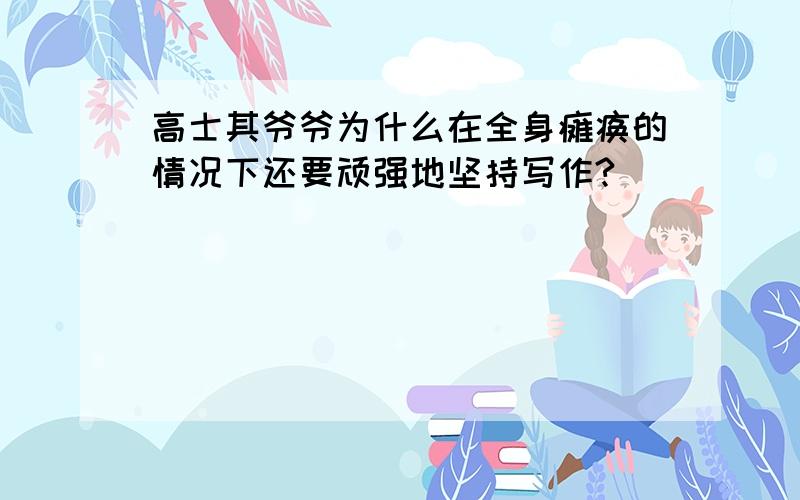 高士其爷爷为什么在全身瘫痪的情况下还要顽强地坚持写作?